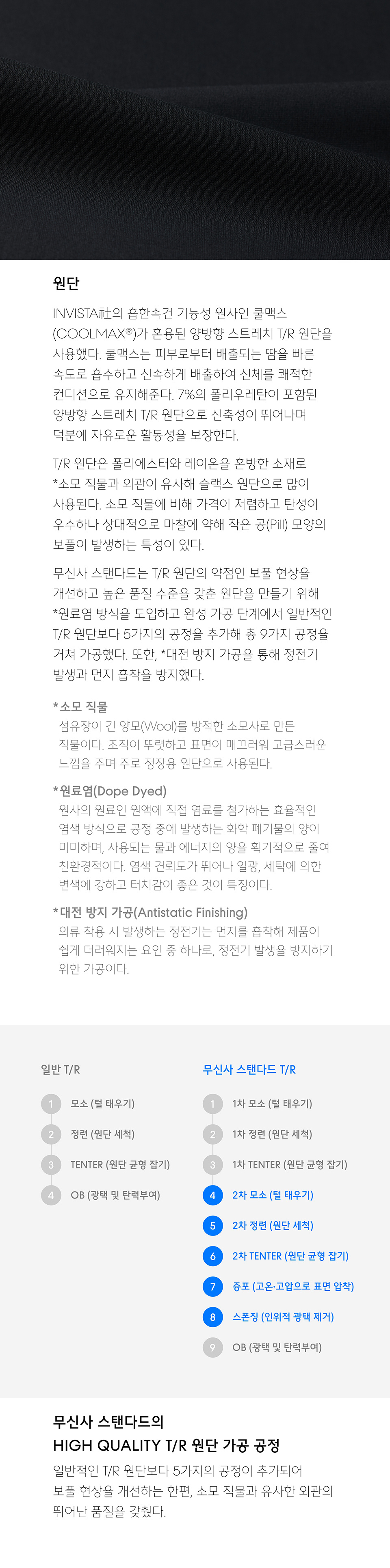 원단

INVISTA社의 흡한속건 기능성 원사인 쿨맥스(COOLMAX®)가 혼용된 양방향 스트레치 T/R 원단을 사용했다. 쿨맥스는 피부로부터 배출되는 땀을 빠른 속도로 흡수하고 신속하게 배출하여 신체를 쾌적한 컨디션으로 유지해준다. 7%의 폴리우레탄이 포함된 양방향 스트레치 T/R 원단으로 신축성이 뛰어나며 덕분에 자유로운 활동성을 보장한다.

T/R 원단은 폴리에스터와 레이온을 혼방한 소재로 *소모 직물과 외관이 유사해 슬랙스 원단으로 많이 사용된다. 소모 직물에 비해 가격이 저렴하고 탄성이 우수하나 상대적으로 마찰에 약해 작은 공(Pill) 모양의 보풀이 발생하는 특성이 있다.

무신사 스탠다드는 T/R 원단의 약점인 보풀 현상을 개선하고 높은 품질 수준을 갖춘 원단을 만들기 위해 *원료염 방식을 도입하고 완성 가공 단계에서 일반적인 T/R 원단보다 5가지의 공정을 추가해 총 9가지 공정을 거쳐 가공했다. 또한, *대전 방지 가공을 통해 정전기 발생과 먼지 흡착을 방지했다.

*소모 직물
섬유장이 긴 양모(Wool)를 방적한 소모사로 만든 직물이다. 조직이 뚜렷하고 표면이 매끄러워 고급스러운 느낌을 주며 주로 정장용 원단으로 사용된다.

*원료염(Dope Dyed)
원사의 원료인 원액에 직접 염료를 첨가하는 효율적인 염색 방식으로 공정 중에 발생하는 화학 폐기물의 양이 미미하며, 사용되는 물과 에너지의 양을 획기적으로 줄여 친환경적이다. 염색 견뢰도가 뛰어나 일광, 세탁에 의한 변색에 강하고 터치감이 좋은 것이 특징이다.

*대전 방지 가공(Antistatic Finishing)
의류 착용 시 발생하는 정전기는 먼지를 흡착해 제품이 쉽게 더러워지는 요인 중 하나로, 정전기 발생을 방지하기 위한 가공이다.

일반 T/R
1 모소 (털 태우기)
2 정련 (원단 세척)
3 TENTER (원단 균형 잡기)
4 OB (광택 및 탄력부여)

무신사 스탠다드 T/R
1 1차 모소 (털 태우기)
2 1차 정련 (원단 세척)
3 1차 TENTER (원단 균형 잡기)
4 2차 모소 (털 태우기)
5 2차 정련 (원단 세척)
6 2차 TENTER (원단 균형 잡기)
7 증포 (고온·고압으로 표면 압착)
8 스폰징 (인위적 광택 제거)
9 OB (광택 및 탄력부여)

무신사 스탠다드의
HIGH QUALITY T/R 원단 가공 공정

일반적인 T/R 원단보다 5가지의 공정이 추가되어 보풀 현상을 개선하는 한편, 소모 직물과 유사한 외관의 뛰어난 품질을 갖췄다.